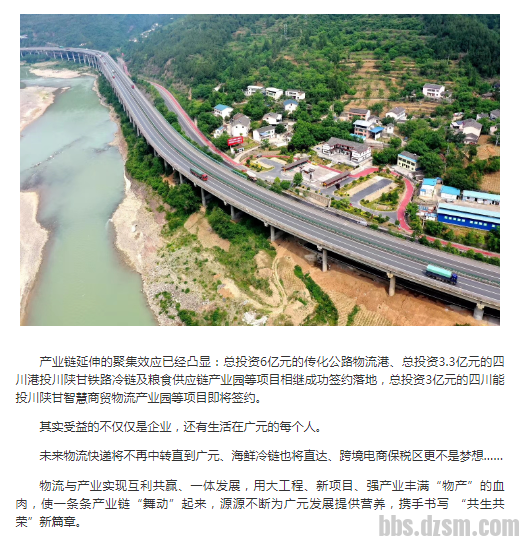 产业链延伸的聚集效应已经凸显：总投资6亿元的传化公路物流港、总投资3.3亿元的四川港投川陕甘铁路冷链及粮食供应链产业园等项目相继成功签约落地，总投资3亿元的四川能投川陕甘智慧商贸物流产业园等项目即将签约。

其实受益的不仅仅是企业，还有生活在广元的每个人。

未来物流快递将不再中转直到广元、海鲜冷链也将直达、跨境电商保税区更不是梦想……

物流与产业实现互利共赢、一体发展，用大工程、新项目、强产业丰满“物产”的血肉，使一条条产业链“舞动”起来，源源不断为广元发展提供营养，携手书写“共生共荣”新篇章。

bbs.dzsm.com